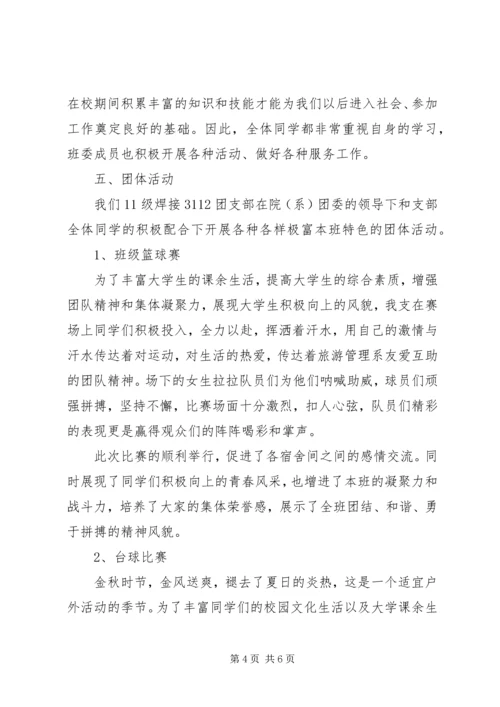 在校期间积累丰富的知识和技能才能为我们以后进入社会、参加工作奠定良好的基础。因此，全体同学都非常重视自身的学习，班委成员也积极开展各种活动、做好各种服务工作。

五、团体活动

我们11级焊接3112团支部在院（系）团委的领导下和支部全体同学的积极配合下开展各种各样极富本班特色的团体活动。

1、班级篮球赛

为了丰富大学生的课余生活，提高大学生的综合素质，增强团队精神和集体凝聚力，展现大学生积极向上的风貌，我支在赛场上同学们积极投入，全力以赴，挥洒着汗水，用自己的激情与汗水传达着对运动，对生活的热爱，传达着旅游管理系友爱互助的团队精神。场下的女生拉拉队员们为他们呐喊助威，球员们顽强拼搏，坚持不懈，比赛场面十分激烈，扣人心弦，队员们精彩的表现更是赢得观众们的阵阵喝彩和掌声。

此次比赛的顺利举行，促进了各宿舍间之间的感情交流。同时展现了同学们积极向上的青春风采，也增进了本班的凝聚力和战斗力，培养了大家的集体荣誉感，展示了全班团结、和谐、勇于拼搏的精神风貌。

2、台球比赛

金秋时节，金风送爽，褪去了夏日的炎热，这是一个适宜户外活动的季节。为了丰富同学们的校园文化生活以及大学课余生

第4页 共6页